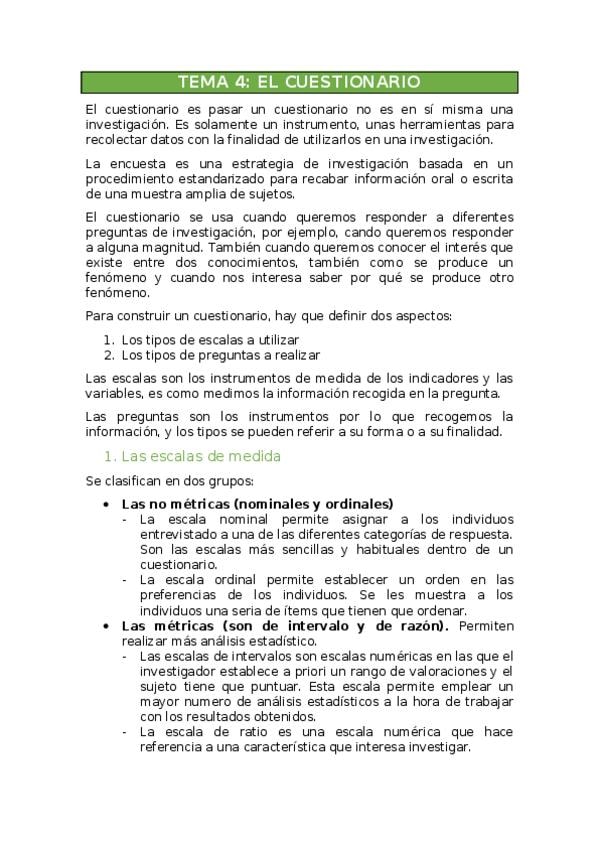 TEMA 4: EL CUESTIONARIO

El cuestionario es pasar un cuestionario no es en sí misma una investigación. Es solamente un instrumento, unas herramientas para recolectar datos con la finalidad de utilizarlos en una investigación.

La encuesta es una estrategia de investigación basada en un procedimiento estandarizado para recabar información oral o escrita de una muestra amplia de sujetos.

El cuestionario se usa cuando queremos responder a diferentes preguntas de investigación, por ejemplo, cando queremos responder a alguna magnitud. También cuando queremos conocer el interés que existe entre dos conocimientos, también como se produce un fenómeno y cuando nos interesa saber por qué se produce otro fenómeno.

Para construir un cuestionario, hay que definir dos aspectos:

1. Los tipos de escalas a utilizar
2. Los tipos de preguntas a realizar

Las escalas son los instrumentos de medida de los indicadores y las variables, es como medimos la información recogida en la pregunta.

Las preguntas son los instrumentos por lo que recogemos la información, y los tipos se pueden referir a su forma o a su finalidad.

1. Las escalas de medida

Se clasifican en dos grupos:

• Las no métricas (nominales y ordinales)
- La escala nominal permite asignar a los individuos entrevistado a una de las diferentes categorías de respuesta. Son las escalas más sencillas y habituales dentro de un cuestionario.
- La escala ordinal permite establecer un orden en las preferencias de los individuos. Se les muestra a los individuos una seria de ítems que tienen que ordenar.
• Las métricas (son de intervalo y de razón). Permiten realizar más análisis estadístico.
- Las escalas de intervalos son escalas numéricas en las que el investigador establece a priori un rango de valoraciones y el sujeto tiene que puntuar. Esta escala permite emplear un mayor numero de análisis estadísticos a la hora de trabajar con los resultados obtenidos.
- La escala de ratio es una escala numérica que hace referencia a una característica que interesa investigar.